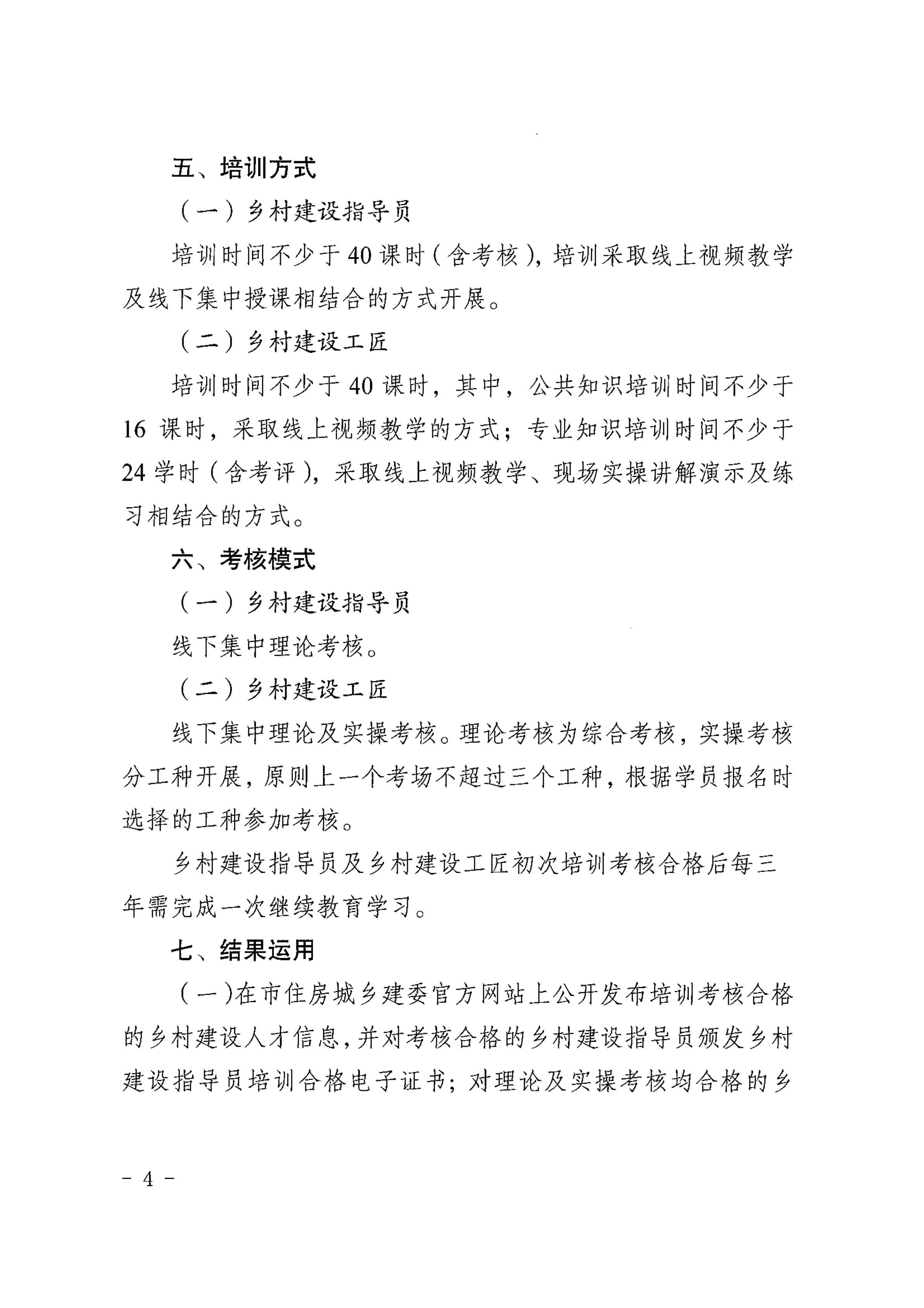 五、培训方式

（一）乡村建设指导员

培训时间不少于40课时（含考核），培训采取线上视频教学及线下集中授课相结合的方式开展。

（二）乡村建设工匠

培训时间不少于40课时，其中，公共知识培训时间不少于16课时，采取线上视频教学的方式；专业知识培训时间不少于24学时（含考评），采取线上视频教学、现场实操讲解演示及练习相结合的方式。

六、考核模式

（一）乡村建设指导员

线下集中理论考核。

（二）乡村建设工匠

线下集中理论及实操考核。理论考核为综合考核，实操考核分工种开展，原则上一个考场不超过三个工种，根据学员报名时选择的工种参加考核。

乡村建设指导员及乡村建设工匠初次培训考核合格后每三年需完成一次继续教育学习。

七、结果运用

（一）在市住房城乡建委官方网站上公开发布培训考核合格的乡村建设人才信息，并对考核合格的乡村建设指导员颁发乡村建设指导员培训合格电子证书；对理论及实操考核均合格的乡

- 4 -